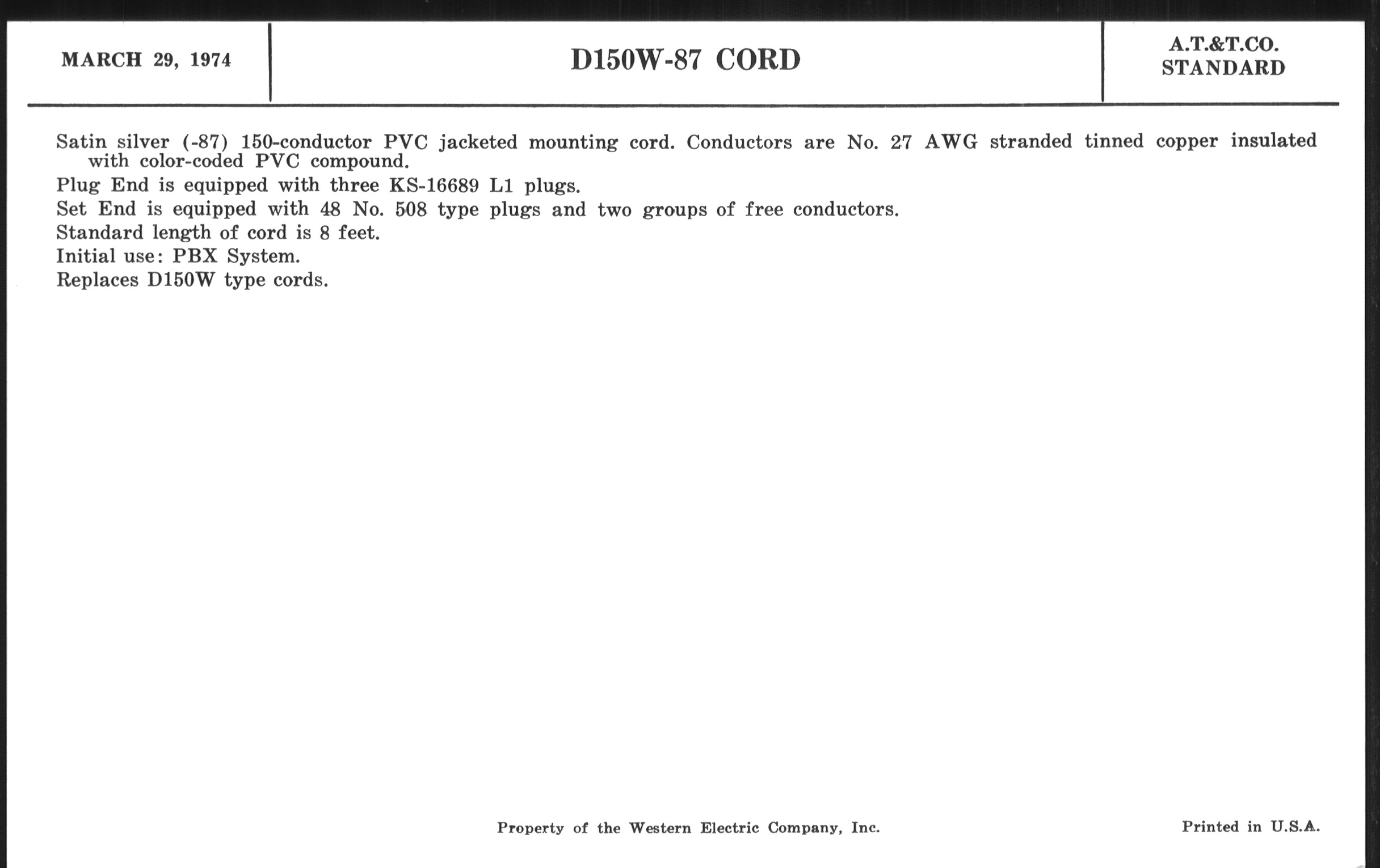 MARCH 29, 1974

D150W-87 CORD

A.T.&T.CO.
STANDARD

Satin silver (-87) 150-conductor PVC jacketed mounting cord. Conductors are No. 27 AWG stranded tinned copper insulated with color-coded PVC compound.

Plug End is equipped with three KS-16689 L1 plugs.

Set End is equipped with 48 No. 508 type plugs and two groups of free conductors.

Standard length of cord is 8 feet.

Initial use: PBX System.

Replaces D150W type cords.

Property of the Western Electric Company, Inc.

Printed in U.S.A.